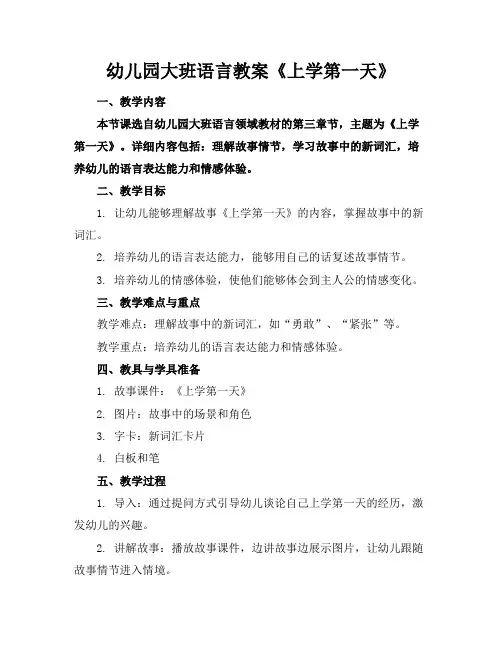 幼儿园大班语言教案《上学第一天》

一、教学内容

本节课选自幼儿园大班语言领域教材的第三章节，主题为《上学第一天》。详细内容包括：理解故事情节，学习故事中的新词汇，培养幼儿的语言表达能力和情感体验。

二、教学目标

1. 让幼儿能够理解故事《上学第一天》的内容，掌握故事中的新词汇。

2. 培养幼儿的语言表达能力，能够用自己的话复述故事情节。

3. 培养幼儿的情感体验，使他们能够体会到主人公的情感变化。

三、教学难点与重点

教学难点：理解故事中的新词汇，如“勇敢”、“紧张”等。

教学重点：培养幼儿的语言表达能力和情感体验。

四、教具与学具准备

1. 故事课件：《上学第一天》

2. 图片：故事中的场景和角色

3. 字卡：新词汇卡片

4. 白板和笔

五、教学过程

1. 导入：通过提问方式引导幼儿谈论自己上学第一天的经历，激发幼儿的兴趣。

2. 讲解故事：播放故事课件，边讲故事边展示图片，让幼儿跟随故事情节进入情境。